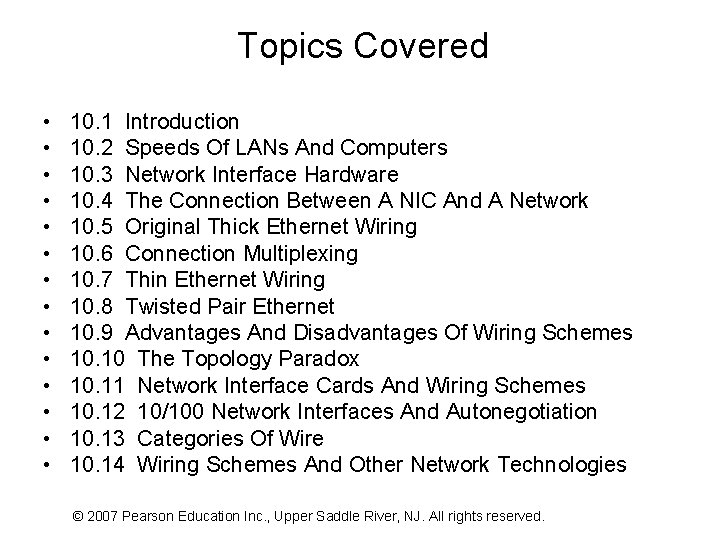 Topics Covered

• 10.1 Introduction
• 10.2 Speeds Of LANs And Computers
• 10.3 Network Interface Hardware
• 10.4 The Connection Between A NIC And A Network
• 10.5 Original Thick Ethernet Wiring
• 10.6 Connection Multiplexing
• 10.7 Thin Ethernet Wiring
• 10.8 Twisted Pair Ethernet
• 10.9 Advantages And Disadvantages Of Wiring Schemes
• 10.10 The Topology Paradox
• 10.11 Network Interface Cards And Wiring Schemes
• 10.12 10/100 Network Interfaces And Autonegotiation
• 10.13 Categories Of Wire
• 10.14 Wiring Schemes And Other Network Technologies

© 2007 Pearson Education Inc., Upper Saddle River, NJ. All rights reserved.